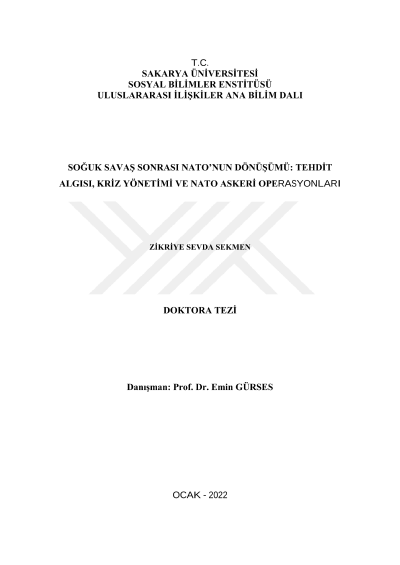 T.C.
SAKARYA ÜNİVERSİTESİ
SOSYAL BİLİMLER ENSTİTÜSÜ
ULUSLARARASI İLİŞKİLER ANA BİLİM DALI

SOĞUK SAVAŞ SONRASI NATO'NUN DÖNÜŞÜMÜ: TEHDİT ALGISI, KRİZ YÖNETİMİ VE NATO ASKERİ OPERASYONLARI

ZİKRİYE SEVDA SEKMEN

DOKTORA TEZİ

Danışman: Prof. Dr. Emin GÜRSES

OCAK - 2022